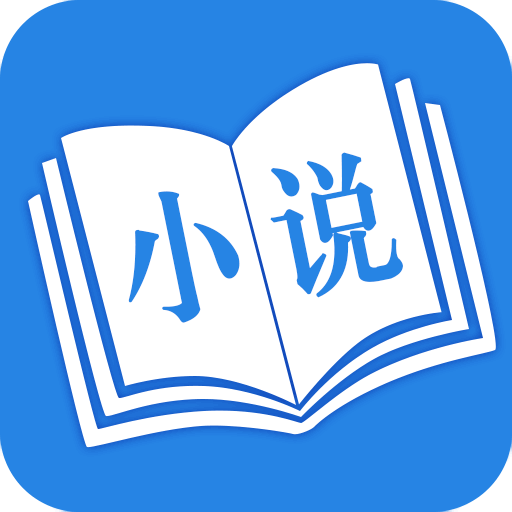 小说